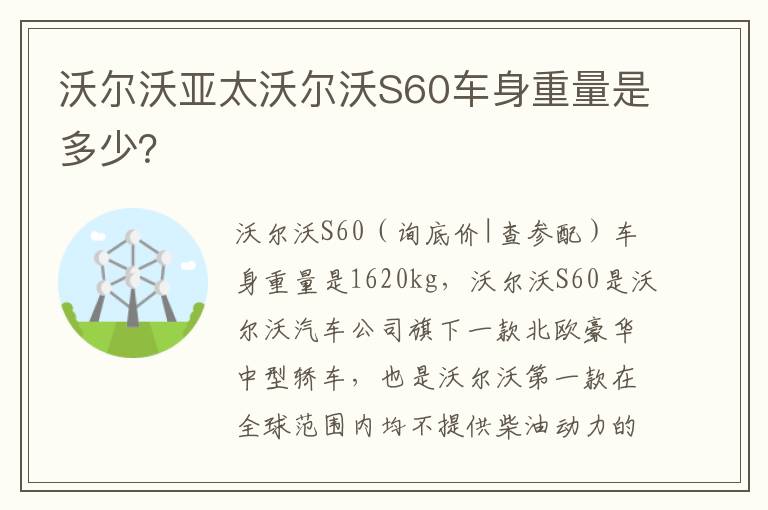 沃尔沃亚太沃尔沃S60车身重量是多少?

沃尔沃S60（询底价|查参配）车身重量是1620kg，沃尔沃S60是沃尔沃汽车公司旗下一款北欧豪华中型轿车，也是沃尔沃第一款在全球范围内均不提供柴油动力的